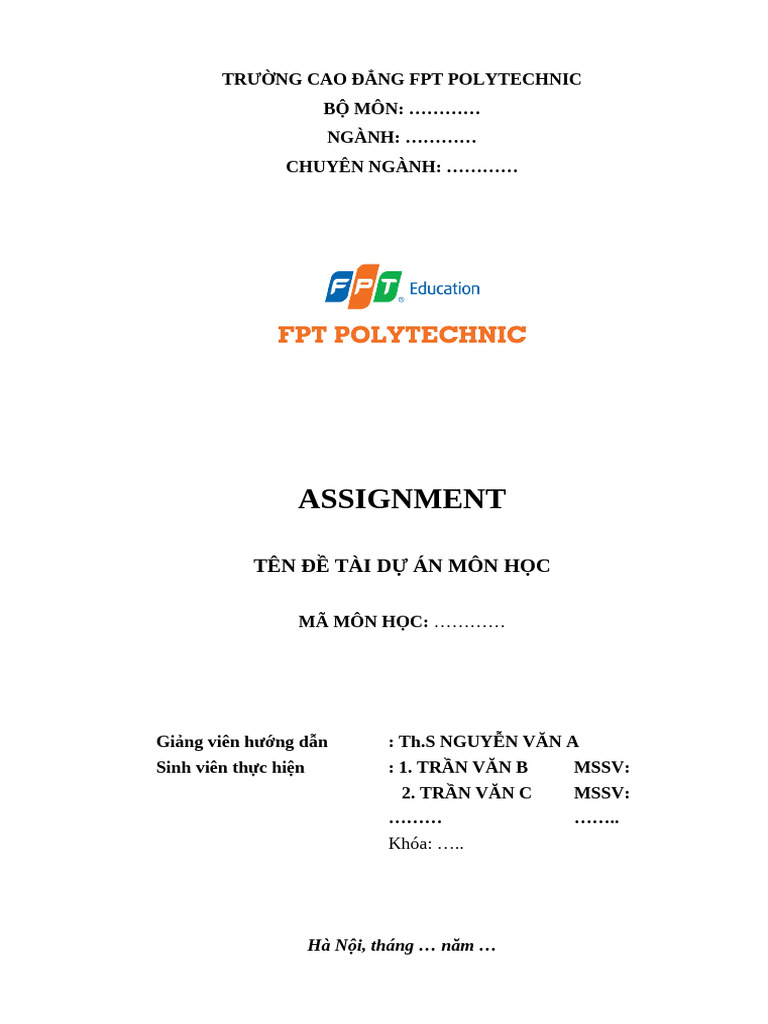 TRƯỜNG CAO ĐẲNG FPT POLYTECHNIC
BỘ MÔN: …………
NGÀNH: …………
CHUYÊN NGÀNH: …………

FPT Education
FPT POLYTECHNIC

ASSIGNMENT

TÊN ĐỀ TÀI DỰ ÁN MÔN HỌC

MÃ MÔN HỌC: …………

Giảng viên hướng dẫn : Th.S NGUYỄN VĂN A
Sinh viên thực hiện : 1. TRẦN VĂN B MSSV:
2. TRẦN VĂN C MSSV:
……… ……..
Khóa: …..

Hà Nội, tháng … năm …